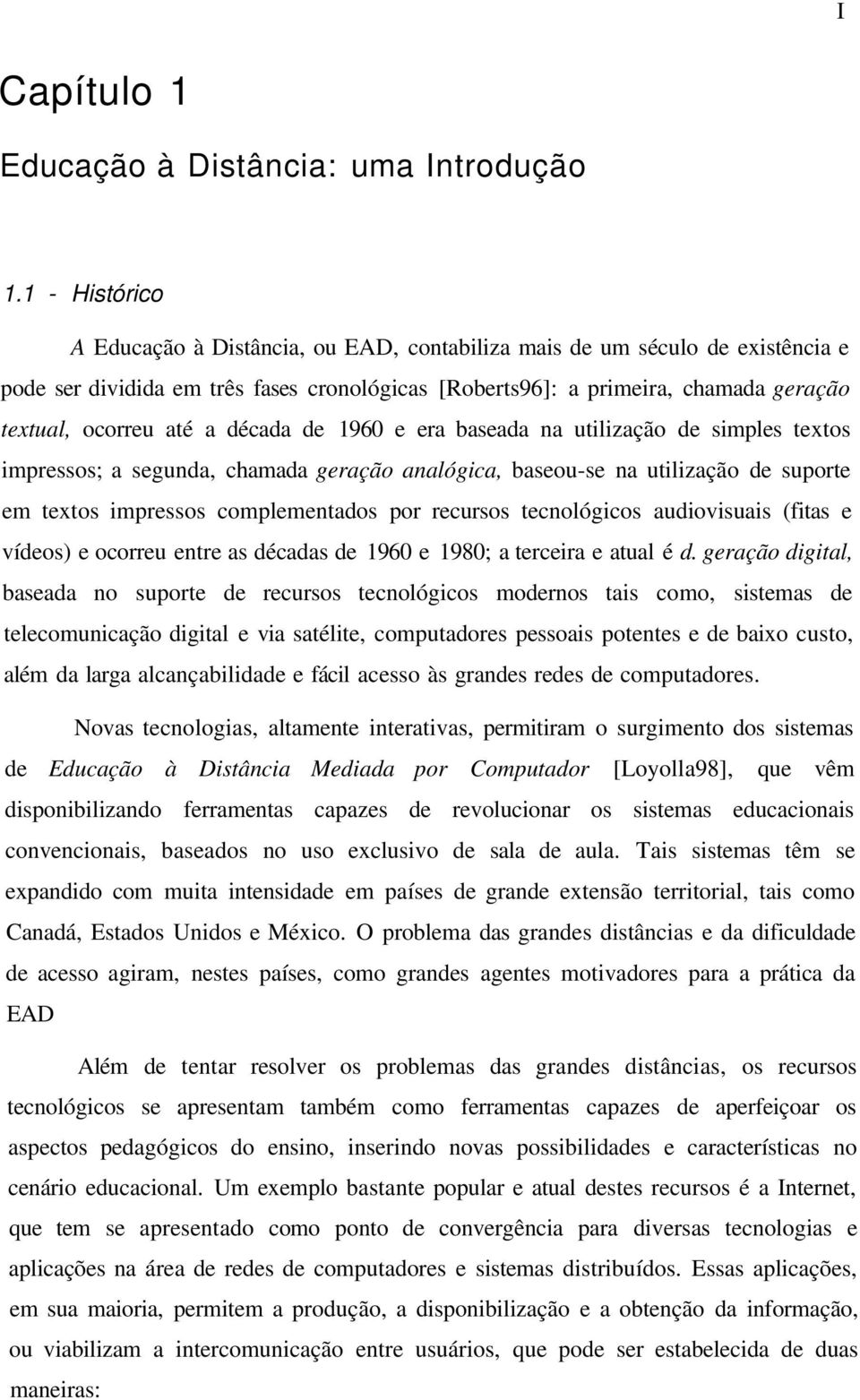 I

Capítulo 1

Educação à Distância: uma Introdução

1.1 - Histórico

A Educação à Distância, ou EAD, contabiliza mais de um século de existência e pode ser dividida em três fases cronológicas [Roberts96]: a primeira, chamada geração textual, ocorreu até a década de 1960 e era baseada na utilização de simples textos impressos; a segunda, chamada geração analógica, baseou-se na utilização de suporte em textos impressos complementados por recursos tecnológicos audiovisuais (fitas e vídeos) e ocorreu entre as décadas de 1960 e 1980; a terceira e atual é d. geração digital, baseada no suporte de recursos tecnológicos modernos tais como, sistemas de telecomunicação digital e via satélite, computadores pessoais potentes e de baixo custo, além da larga alcançabilidade e fácil acesso às grandes redes de computadores.

Novas tecnologias, altamente interativas, permitiram o surgimento dos sistemas de Educação à Distância Mediada por Computador [Loyolla98], que vêm disponibilizando ferramentas capazes de revolucionar os sistemas educacionais convencionais, baseados no uso exclusivo de sala de aula. Tais sistemas têm se expandido com muita intensidade em países de grande extensão territorial, tais como Canadá, Estados Unidos e México. O problema das grandes distâncias e da dificuldade de acesso agiram, nestes países, como grandes agentes motivadores para a prática da EAD

Além de tentar resolver os problemas das grandes distâncias, os recursos tecnológicos se apresentam também como ferramentas capazes de aperfeiçoar os aspectos pedagógicos do ensino, inserindo novas possibilidades e características no cenário educacional. Um exemplo bastante popular e atual destes recursos é a Internet, que tem se apresentado como ponto de convergência para diversas tecnologias e aplicações na área de redes de computadores e sistemas distribuídos. Essas aplicações, em sua maioria, permitem a produção, a disponibilização e a obtenção da informação, ou viabilizam a intercomunicação entre usuários, que pode ser estabelecida de duas maneiras: